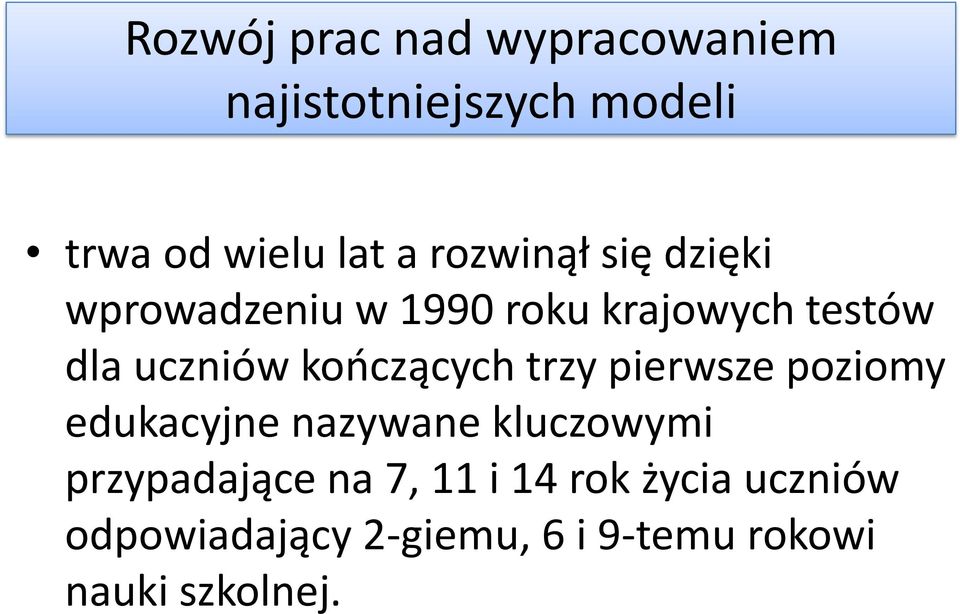 Rozwój prac nad wypracowaniem najistotniejszych modeli

• trwa od wielu lat a rozwinął się dzięki wprowadzeniu w 1990 roku krajowych testów dla uczniów kończących trzy pierwsze poziomy edukacyjne nazywane kluczowymi przypadające na 7, 11 i 14 rok życia uczniów odpowiadający 2-giemu, 6 i 9-temu rokowi nauki szkolnej.